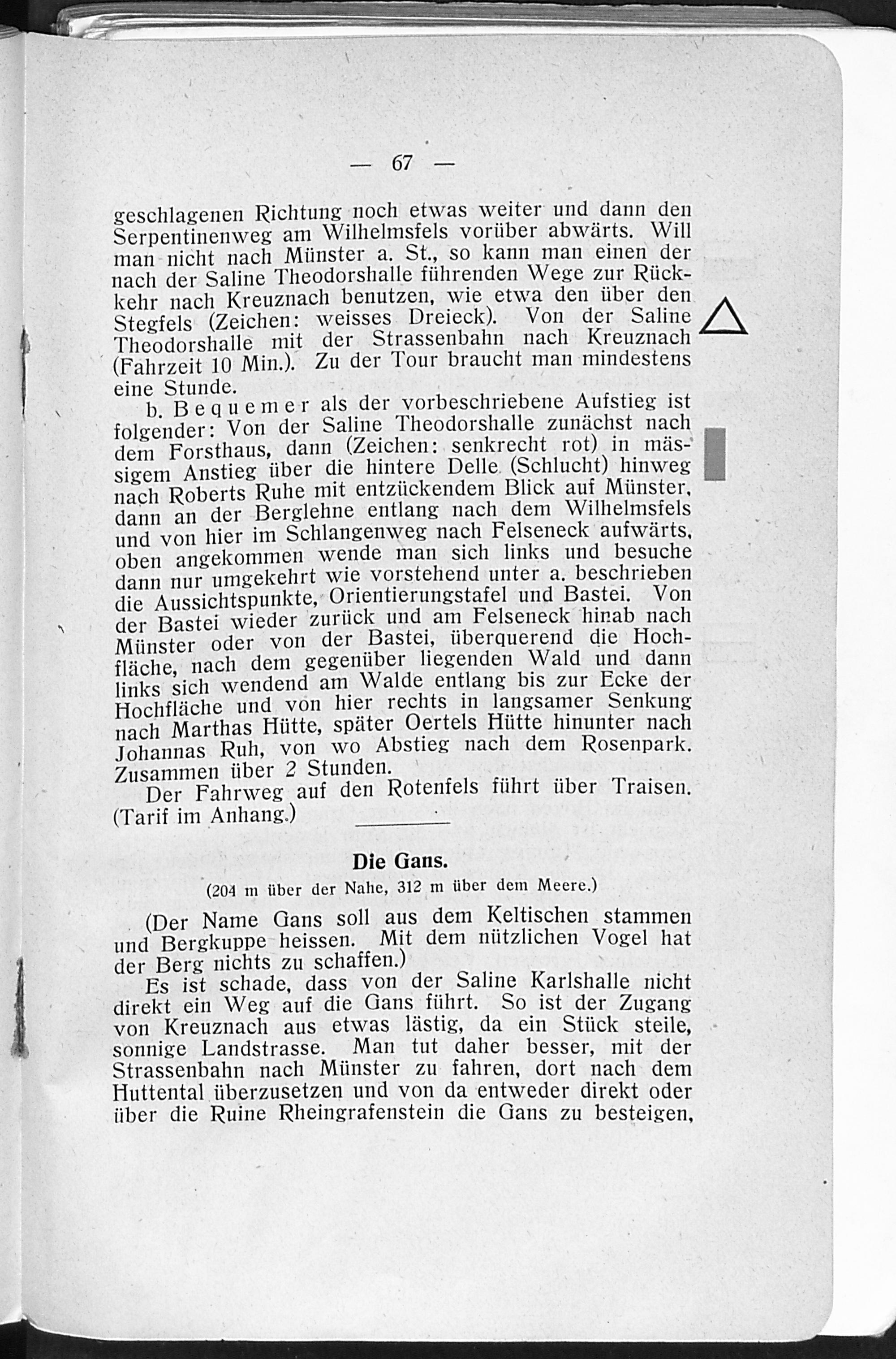 — 67 —

geschlagenen Richtung noch etwas weiter und dann den Serpentinenweg am Wilhelmsfels vorüber abwärts. Will man nicht nach Münster a. St., so kann man einen der nach der Saline Theodorshalle führenden Wege zur Rückkehr nach Kreuznach benutzen, wie etwa den über den Stegfels (Zeichen: weisses Dreieck). Von der Saline Theodorshalle mit der Strassenbahn nach Kreuznach (Fahrzeit 10 Min.). Zu der Tour braucht man mindestens eine Stunde.

b. Bequemer als der vorbeschriebene Aufstieg ist folgender: Von der Saline Theodorshalle zunächst nach dem Forsthaus, dann (Zeichen: senkrecht rot) in mässigem Anstieg über die hintere Delle (Schlucht) hinweg nach Roberts Ruhe mit entzückendem Blick auf Münster, dann an der Berglehne entlang nach dem Wilhelmsfels und von hier im Schlangenweg nach Felseneck aufwärts, oben angekommen wende man sich links und besuche dann nur umgekehrt wie vorstehend unter a. beschrieben die Aussichtspunkte, Orientierungstafel und Bastei. Von der Bastei wieder zurück und am Felseneck hinab nach Münster oder von der Bastei, überquerend die Hochfläche, nach dem gegenüber liegenden Wald und dann links sich wendend am Walde entlang bis zur Ecke der Hochfläche und von hier rechts in langsamer Senkung nach Marthas Hütte, später Oertels Hütte hinunter nach Johannas Ruh, von wo Abstieg nach dem Rosenpark. Zusammen über 2 Stunden.

Der Fahrweg auf den Rotenfels führt über Traisen. (Tarif im Anhang.)

Die Gans.

(204 m über der Nahe, 312 m über dem Meere.)

(Der Name Gans soll aus dem Keltischen stammen und Bergkuppe heissen. Mit dem nützlichen Vogel hat der Berg nichts zu schaffen.)

Es ist schade, dass von der Saline Karlshalle nicht direkt ein Weg auf die Gans führt. So ist der Zugang von Kreuznach aus etwas lästig, da ein Stück steile, sonnige Landstrasse. Man tut daher besser, mit der Strassenbahn nach Münster zu fahren, dort nach dem Huttental überzusetzen und von da entweder direkt oder über die Ruine Rheingrafenstein die Gans zu besteigen,